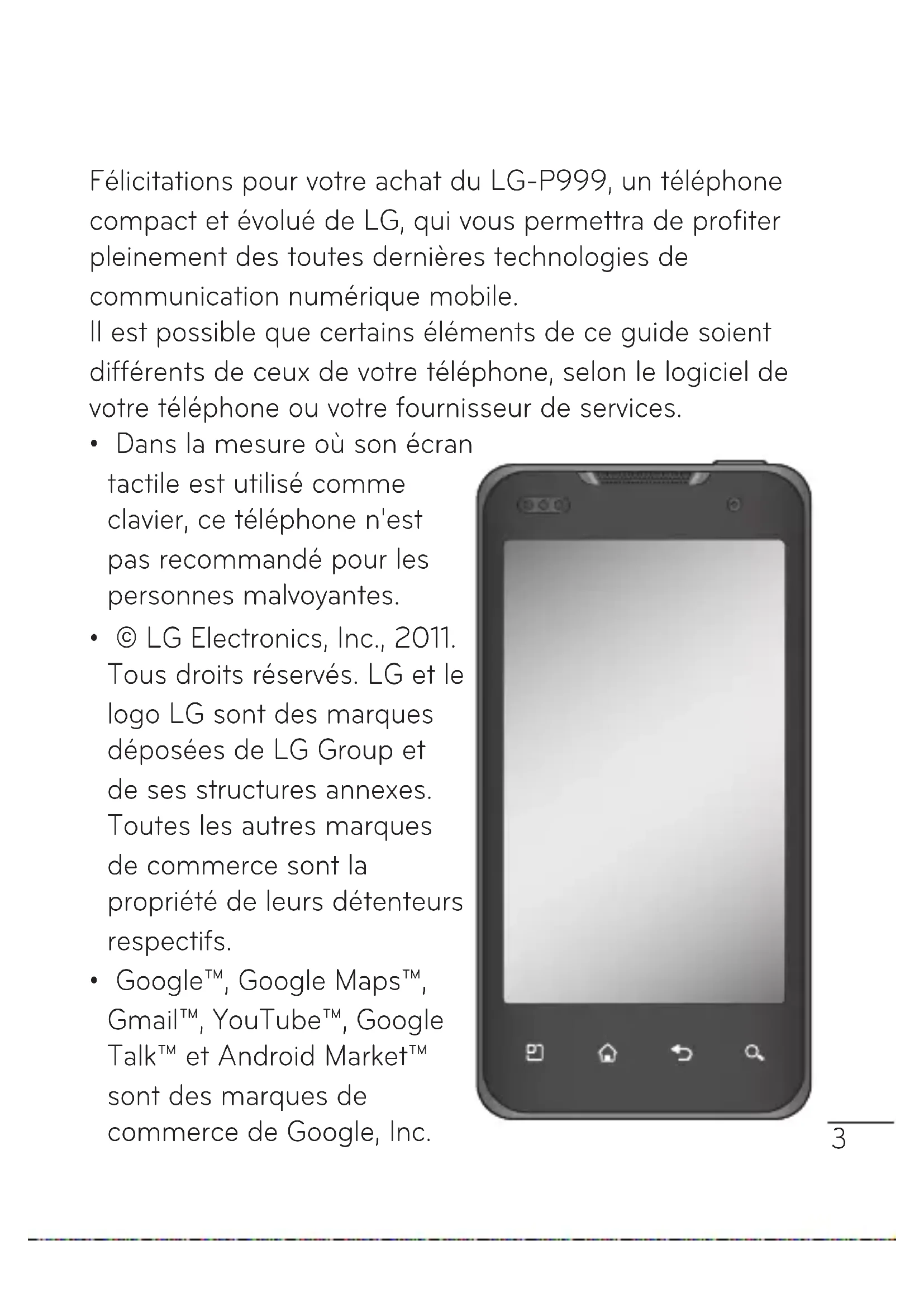 Félicitations pour votre achat du LG-P999, un téléphone compact et évolué de LG, qui vous permettra de profiter pleinement des toutes dernières technologies de communication numérique mobile.
Il est possible que certains éléments de ce guide soient différents de ceux de votre téléphone, selon le logiciel de votre téléphone ou votre fournisseur de services.

• Dans la mesure où son écran tactile est utilisé comme clavier, ce téléphone n'est pas recommandé pour les personnes malvoyantes.
• © LG Electronics, Inc., 2011. Tous droits réservés. LG et le logo LG sont des marques déposées de LG Group et de ses structures annexes. Toutes les autres marques de commerce sont la propriété de leurs détenteurs respectifs.
• Google™, Google Maps™, Gmail™, YouTube™, Google Talk™ et Android Market™ sont des marques de commerce de Google, Inc.

3